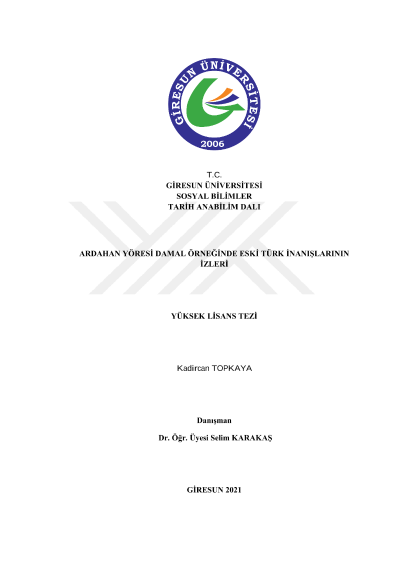 GİRESUN ÜNİVERSİTESİ
2006

T.C.
GİRESUN ÜNİVERSİTESİ
SOSYAL BİLİMLER
TARİH ANABİLİM DALI

ARDAHAN YÖRESİ DAMAL ÖRNEĞİNDE ESKİ TÜRK İNANIŞLARININ İZLERİ

YÜKSEK LİSANS TEZİ

Kadircan TOPKAYA

Danışman
Dr. Öğr. Üyesi Selim KARAKAŞ

GİRESUN 2021